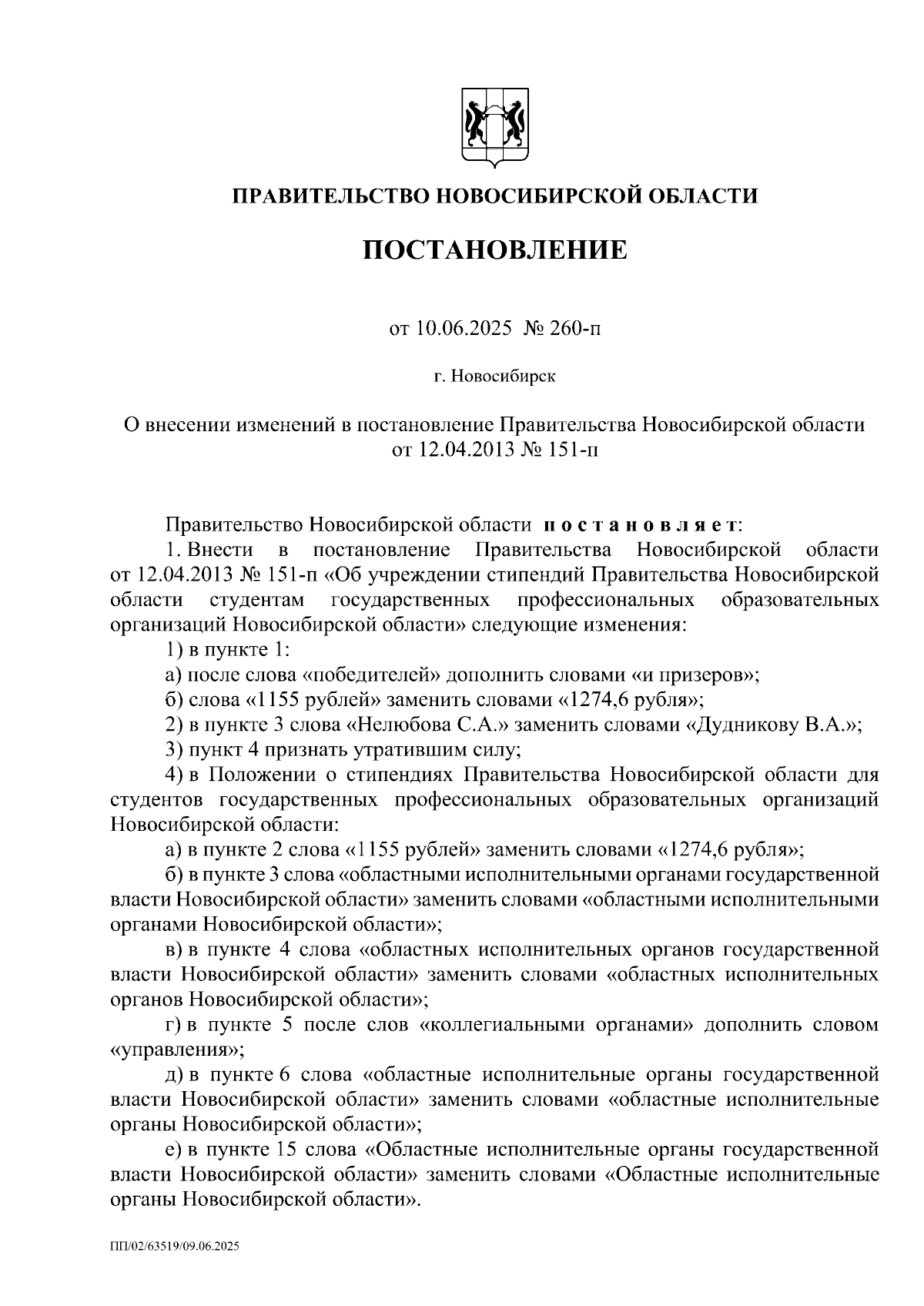 ПРАВИТЕЛЬСТВО НОВОСИБИРСКОЙ ОБЛАСТИ

ПОСТАНОВЛЕНИЕ

от 10.06.2025 № 260-п

г. Новосибирск

О внесении изменений в постановление Правительства Новосибирской области от 12.04.2013 № 151-п

Правительство Новосибирской области постановляет:

1. Внести в постановление Правительства Новосибирской области от 12.04.2013 № 151-п «Об учреждении стипендий Правительства Новосибирской области студентам государственных профессиональных образовательных организаций Новосибирской области» следующие изменения:

1) в пункте 1:

а) после слова «победителей» дополнить словами «и призеров»;

б) слова «1155 рублей» заменить словами «1274,6 рубля»;

2) в пункте 3 слова «Нелюбова С.А.» заменить словами «Дудникову В.А.»;

3) пункт 4 признать утратившим силу;

4) в Положении о стипендиях Правительства Новосибирской области для студентов государственных профессиональных образовательных организаций Новосибирской области:

а) в пункте 2 слова «1155 рублей» заменить словами «1274,6 рубля»;

б) в пункте 3 слова «областными исполнительными органами государственной власти Новосибирской области» заменить словами «областными исполнительными органами Новосибирской области»;

в) в пункте 4 слова «областных исполнительных органов государственной власти Новосибирской области» заменить словами «областных исполнительных органов Новосибирской области»;

г) в пункте 5 после слов «коллегиальными органами» дополнить словом «управления»;

д) в пункте 6 слова «областные исполнительные органы государственной власти Новосибирской области» заменить словами «областные исполнительные органы Новосибирской области»;

е) в пункте 15 слова «Областные исполнительные органы государственной власти Новосибирской области» заменить словами «Областные исполнительные органы Новосибирской области».

ПП/02/63519/09.06.2025